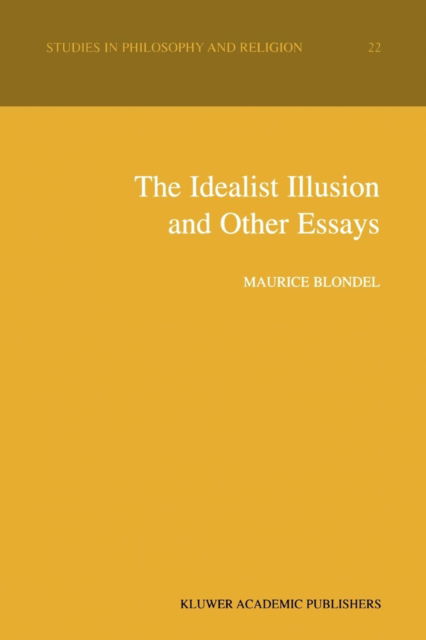 STUDIES IN PHILOSOPHY AND RELIGION 22

The Idealist Illusion and Other Essays

MAURICE BLONDEL

KLUWER ACADEMIC PUBLISHERS